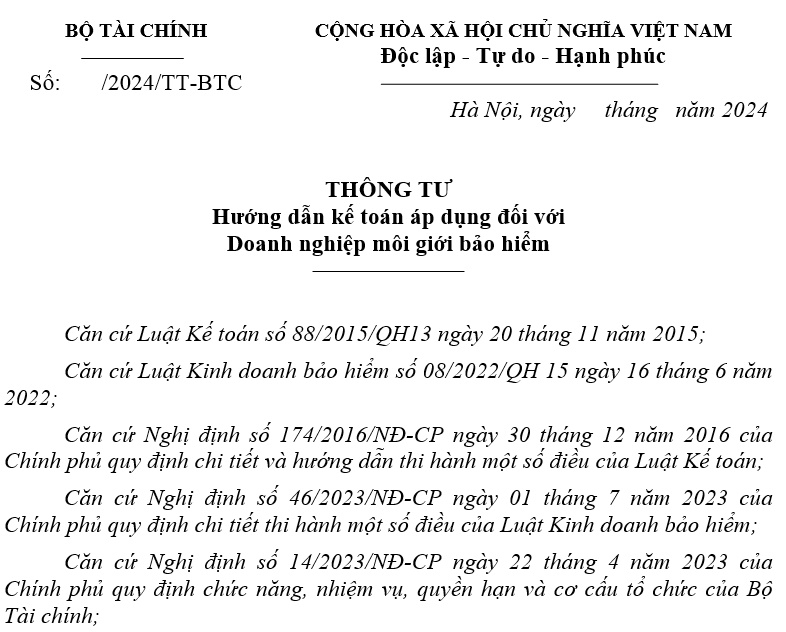 BỘ TÀI CHÍNH

Số: /2024/TT-BTC

CỘNG HÒA XÃ HỘI CHỦ NGHĨA VIỆT NAM
Độc lập - Tự do - Hạnh phúc

Hà Nội, ngày tháng năm 2024

THÔNG TƯ
Hướng dẫn kế toán áp dụng đối với
Doanh nghiệp môi giới bảo hiểm

Căn cứ Luật Kế toán số 88/2015/QH13 ngày 20 tháng 11 năm 2015;

Căn cứ Luật Kinh doanh bảo hiểm số 08/2022/QH 15 ngày 16 tháng 6 năm 2022;

Căn cứ Nghị định số 174/2016/NĐ-CP ngày 30 tháng 12 năm 2016 của Chính phủ quy định chi tiết và hướng dẫn thi hành một số điều của Luật Kế toán;

Căn cứ Nghị định số 46/2023/NĐ-CP ngày 01 tháng 7 năm 2023 của Chính phủ quy định chi tiết thi hành một số điều của Luật Kinh doanh bảo hiểm;

Căn cứ Nghị định số 14/2023/NĐ-CP ngày 22 tháng 4 năm 2023 của Chính phủ quy định chức năng, nhiệm vụ, quyền hạn và cơ cấu tổ chức của Bộ Tài chính;